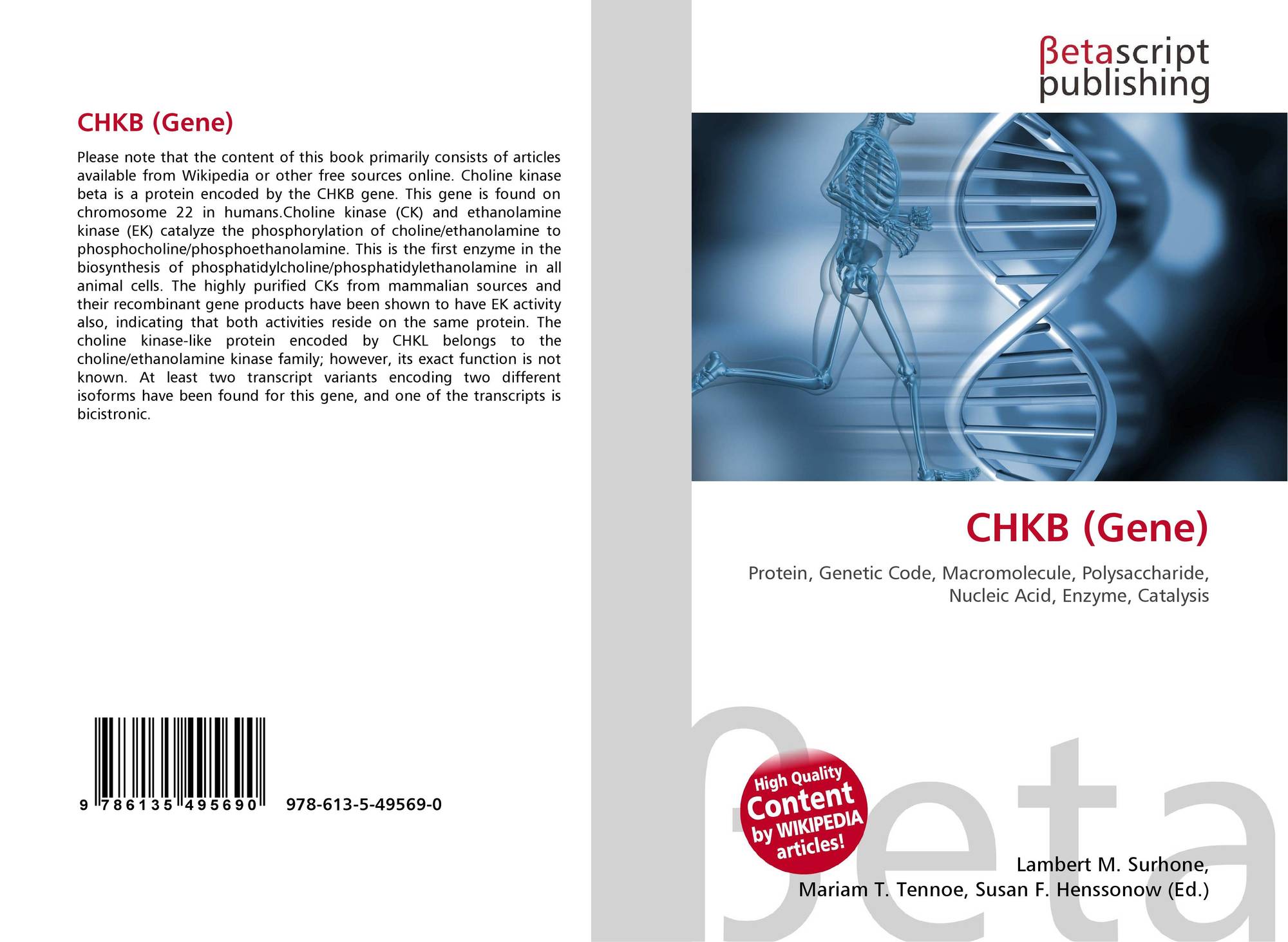 CHKB (Gene)

Please note that the content of this book primarily consists of articles available from Wikipedia or other free sources online. Choline kinase beta is a protein encoded by the CHKB gene. This gene is found on chromosome 22 in humans.Choline kinase (CK) and ethanolamine kinase (EK) catalyze the phosphorylation of choline/ethanolamine to phosphocholine/phosphoethanolamine. This is the first enzyme in the biosynthesis of phosphatidylcholine/phosphatidylethanolamine in all animal cells. The highly purified CKs from mammalian sources and their recombinant gene products have been shown to have EK activity also, indicating that both activities reside on the same protein. The choline kinase-like protein encoded by CHKL belongs to the choline/ethanolamine kinase family; however, its exact function is not known. At least two transcript variants encoding two different isoforms have been found for this gene, and one of the transcripts is bicistronic.

9 786135 495690 978-613-5-49569-0

βetascript
publishing

CHKB (Gene)

Protein, Genetic Code, Macromolecule, Polysaccharide, Nucleic Acid, Enzyme, Catalysis

High Quality
Content
by WIKIPEDIA
articles!

Lambert M. Surhone,
Mariam T. Tennoe, Susan F. Henssonow (Ed.)

βeta